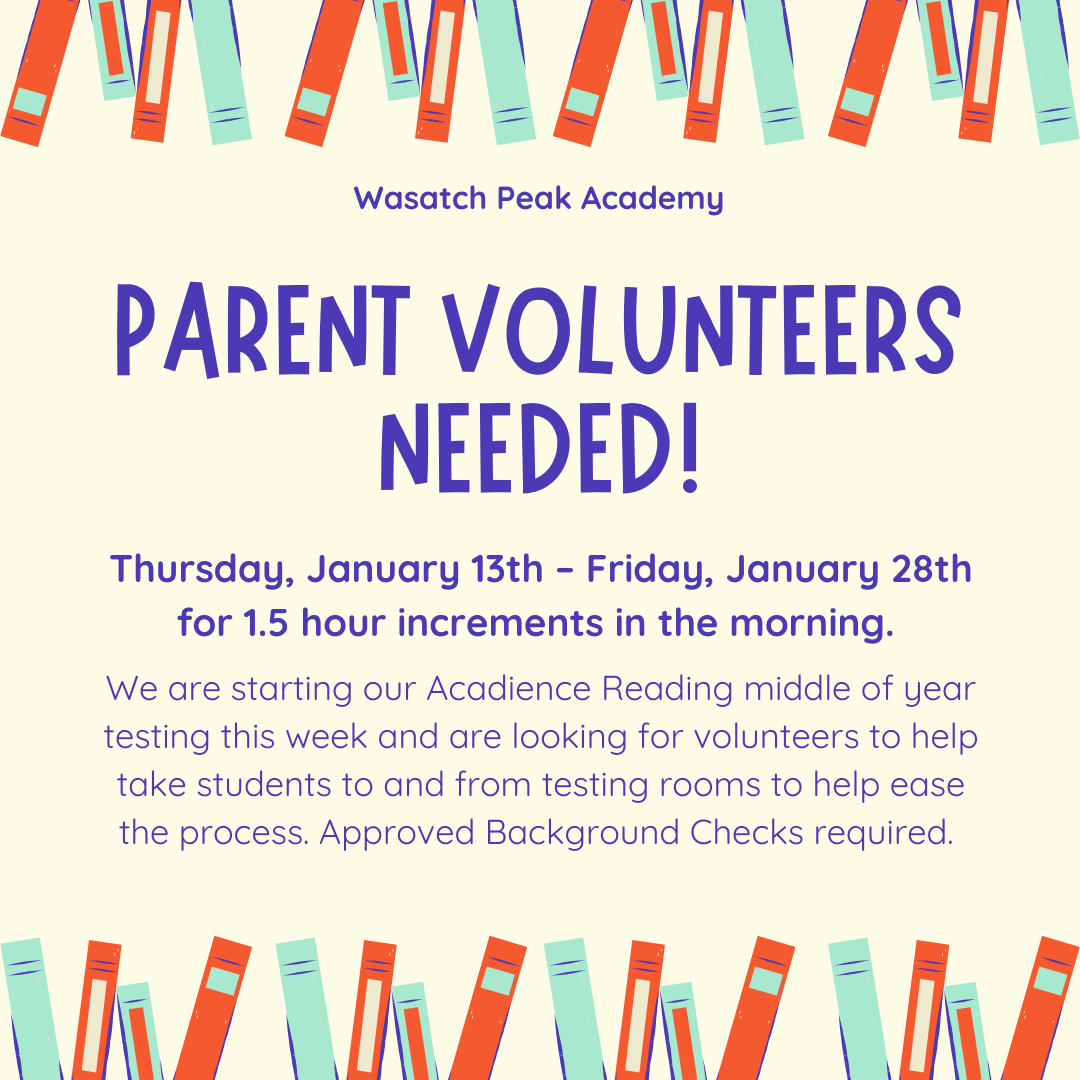 Wasatch Peak Academy

PARENT VOLUNTEERS NEEDED!

Thursday, January 13th – Friday, January 28th for 1.5 hour increments in the morning.

We are starting our Acadience Reading middle of year testing this week and are looking for volunteers to help take students to and from testing rooms to help ease the process. Approved Background Checks required.